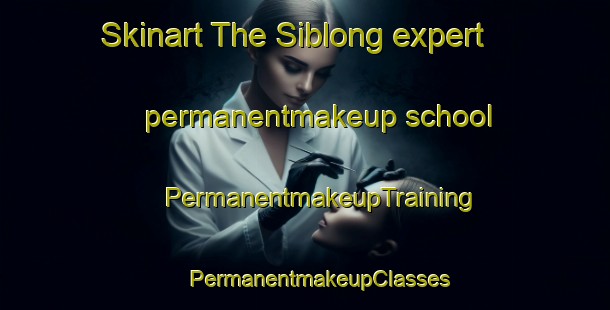 Skinart The Siblong expert

permanentmakeup school

PermanentmakeupTraining

PermanentmakeupClasses